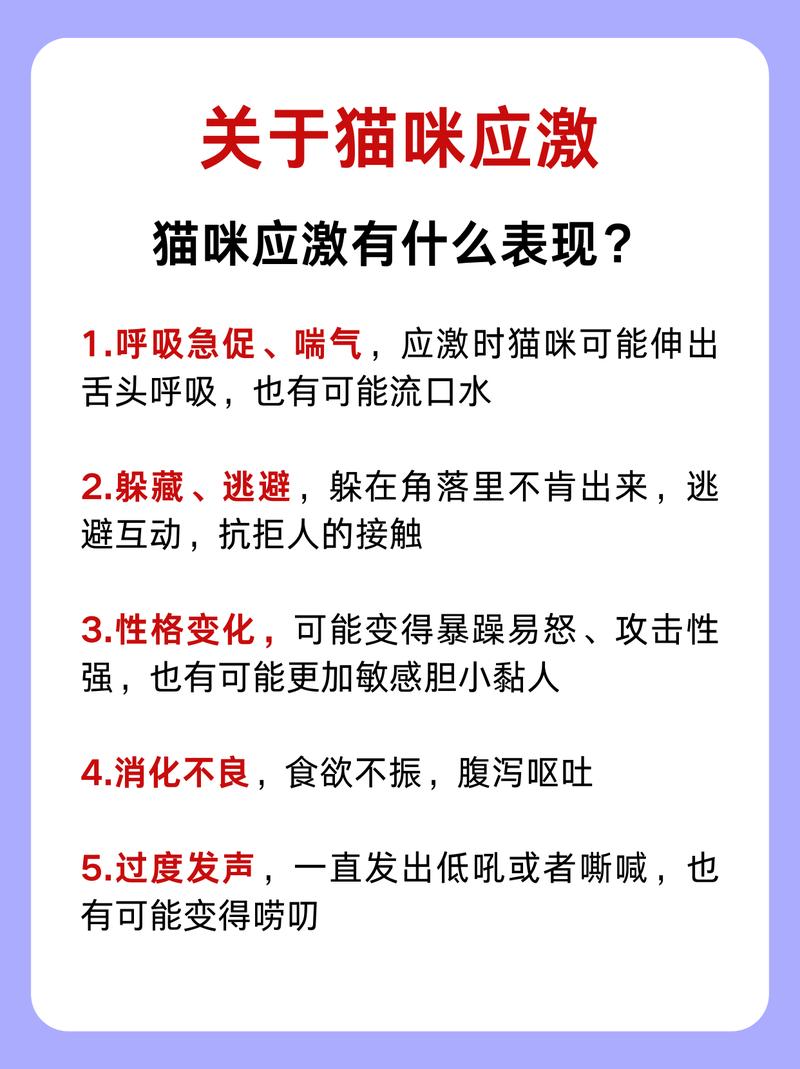 关于猫咪应激

猫咪应激有什么表现？

1.呼吸急促、喘气，应激时猫咪可能伸出舌头呼吸，也有可能流口水

2.躲藏、逃避，躲在角落里不肯出来，逃避互动，抗拒人的接触

3.性格变化，可能变得暴躁易怒、攻击性强，也有可能更加敏感胆小黏人

4.消化不良，食欲不振，腹泻呕吐

5.过度发声，一直发出低吼或者嘶喊，也有可能变得唠叨